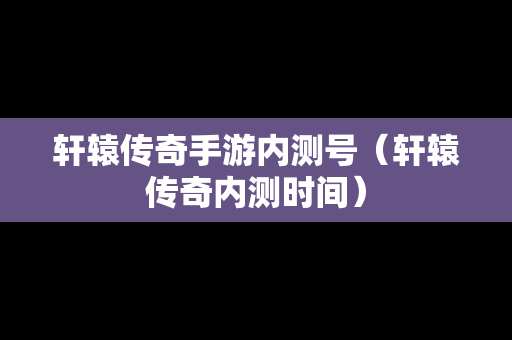 轩辕传奇手游内测号（轩辕传奇内测时间）